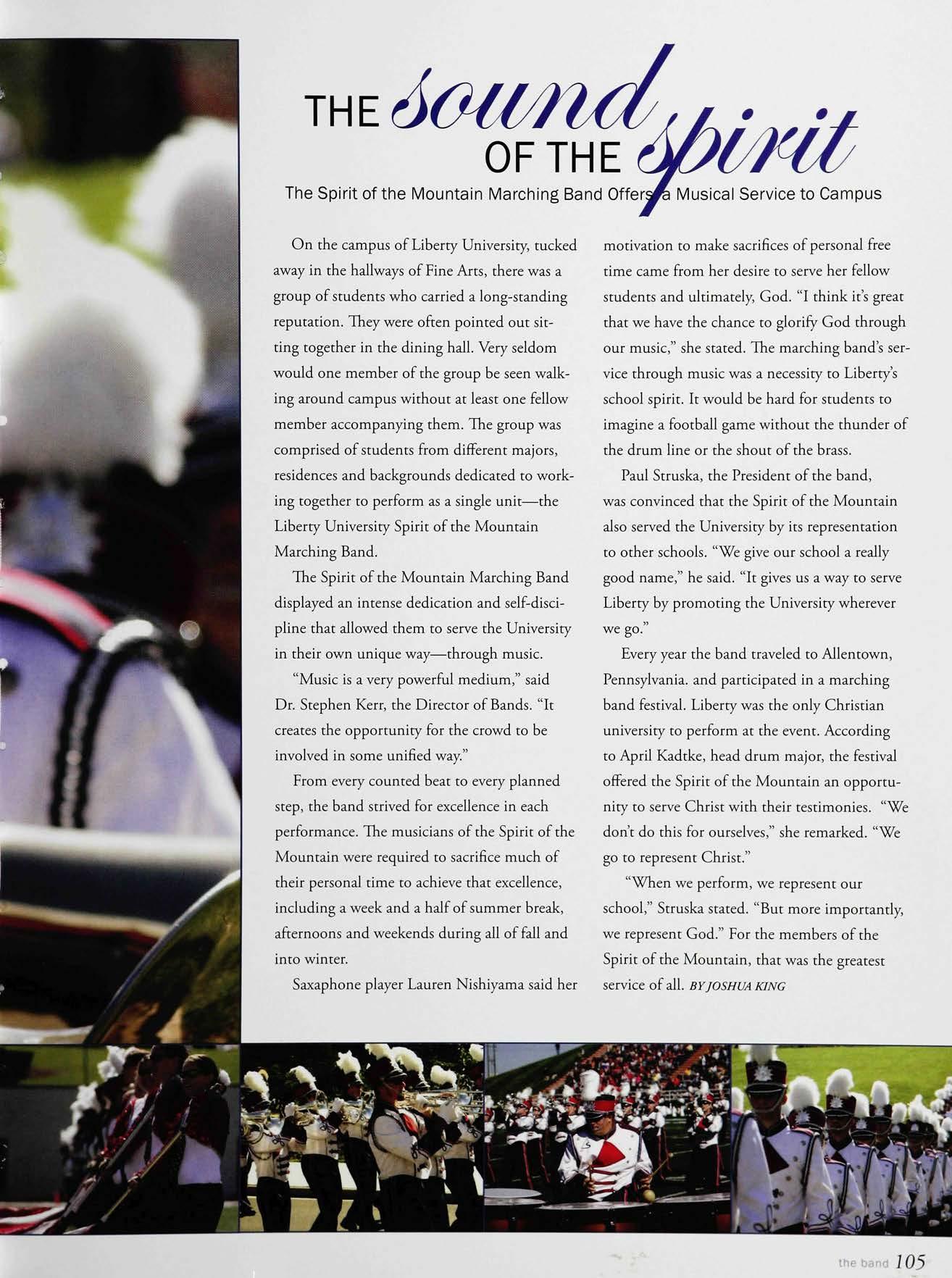 THE sound OF THE spirit

The Spirit of the Mountain Marching Band Offers a Musical Service to Campus

On the campus of Liberty University, tucked away in the hallways of Fine Arts, there was a group of students who carried a long-standing reputation. They were often pointed out sitting together in the dining hall. Very seldom would one member of the group be seen walking around campus without at least one fellow member accompanying them. The group was comprised of students from different majors, residences and backgrounds dedicated to working together to perform as a single unit—the Liberty University Spirit of the Mountain Marching Band.

The Spirit of the Mountain Marching Band displayed an intense dedication and self-discipline that allowed them to serve the University in their own unique way—through music.

"Music is a very powerful medium," said Dr. Stephen Kerr, the Director of Bands. "It creates the opportunity for the crowd to be involved in some unified way."

From every counted beat to every planned step, the band strived for excellence in each performance. The musicians of the Spirit of the Mountain were required to sacrifice much of their personal time to achieve that excellence, including a week and a half of summer break, afternoons and weekends during all of fall and into winter.

Saxaphone player Lauren Nishiyama said her motivation to make sacrifices of personal free time came from her desire to serve her fellow students and ultimately, God. "I think it's great that we have the chance to glorify God through our music," she stated. The marching band's service through music was a necessity to Liberty's school spirit. It would be hard for students to imagine a football game without the thunder of the drum line or the shout of the brass.

Paul Struska, the President of the band, was convinced that the Spirit of the Mountain also served the University by its representation to other schools. "We give our school a really good name," he said. "It gives us a way to serve Liberty by promoting the University wherever we go."

Every year the band traveled to Allentown, Pennsylvania. and participated in a marching band festival. Liberty was the only Christian university to perform at the event. According to April Kadtke, head drum major, the festival offered the Spirit of the Mountain an opportunity to serve Christ with their testimonies. "We don't do this for ourselves," she remarked. "We go to represent Christ."

"When we perform, we represent our school," Struska stated. "But more importantly, we represent God." For the members of the Spirit of the Mountain, that was the greatest service of all. BY JOSHUA KING

the band 105